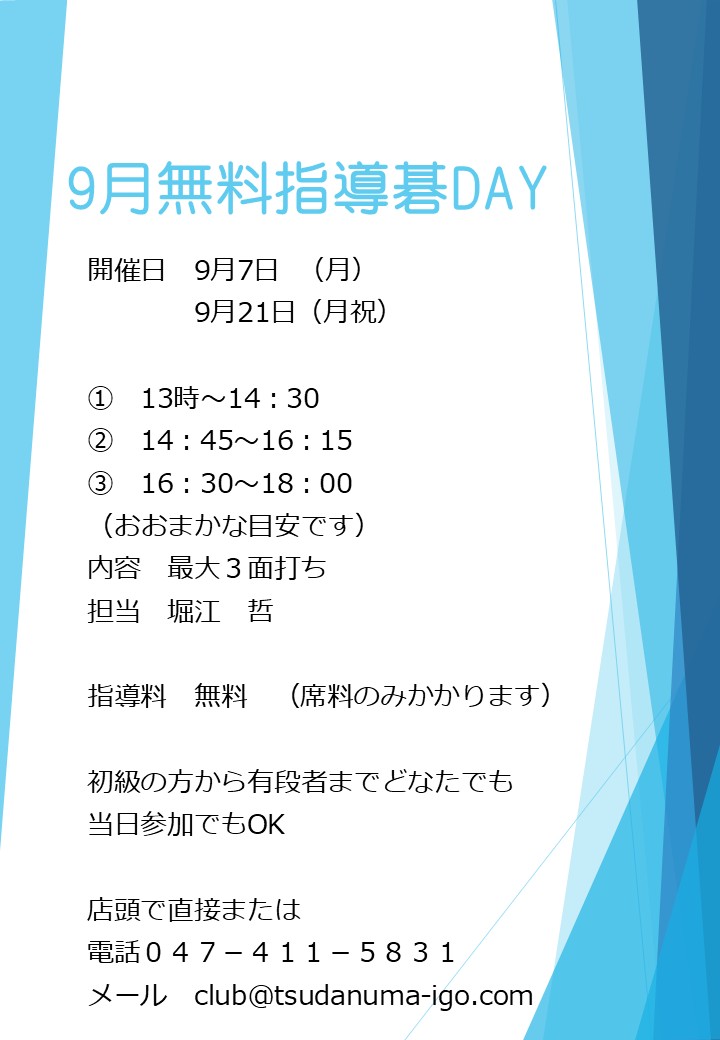 9月無料指導碁DAY

開催日 9月7日 （月）
9月21日（月祝）

① 13時～14：30
② 14：45～16：15
③ 16：30～18：00
（おおまかな目安です）
内容 最大３面打ち
担当 堀江 哲

指導料 無料 （席料のみかかります）

初級の方から有段者までどなたでも
当日参加でもOK

店頭で直接または
電話０４７－４１１－５８３１
メール club@tsudanuma-igo.com